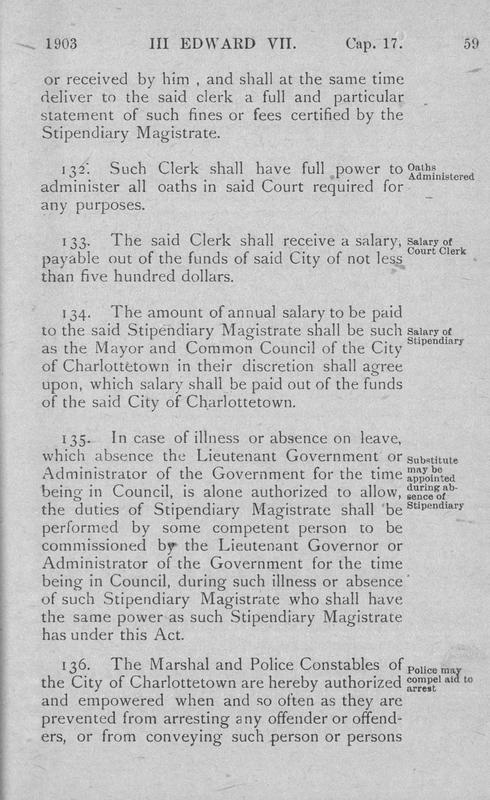 1903 III EDWARD VII. Cap. 17. 59

or received by him , and shall at the same time deliver to the said clerk a full and particular statement of such fines or fees certified by the Stipendiary Magistrate.

132. Such Clerk shall have full power to administer all oaths in said Court required for any purposes.

Oaths Administered

133. The said Clerk shall receive a salary, payable out of the funds of said City of not less than five hundred dollars.

Salary of Court Clerk

134. The amount of annual salary to be paid to the said Stipendiary Magistrate shall be such as the Mayor and Common Council of the City of Charlottetown in their discretion shall agree upon, which salary shall be paid out of the funds of the said City of Charlottetown.

Salary of Stipendiary

135. In case of illness or absence on leave, which absence the Lieutenant Government or Administrator of the Government for the time being in Council, is alone authorized to allow, the duties of Stipendiary Magistrate shall be performed by some competent person to be commissioned by the Lieutenant Governor or Administrator of the Government for the time being in Council, during such illness or absence of such Stipendiary Magistrate who shall have the same power as such Stipendiary Magistrate has under this Act.

Substitute may be appointed during absence of Stipendiary

136. The Marshal and Police Constables of the City of Charlottetown are hereby authorized and empowered when and so often as they are prevented from arresting any offender or offenders, or from conveying such person or persons

Police may compel aid to arrest